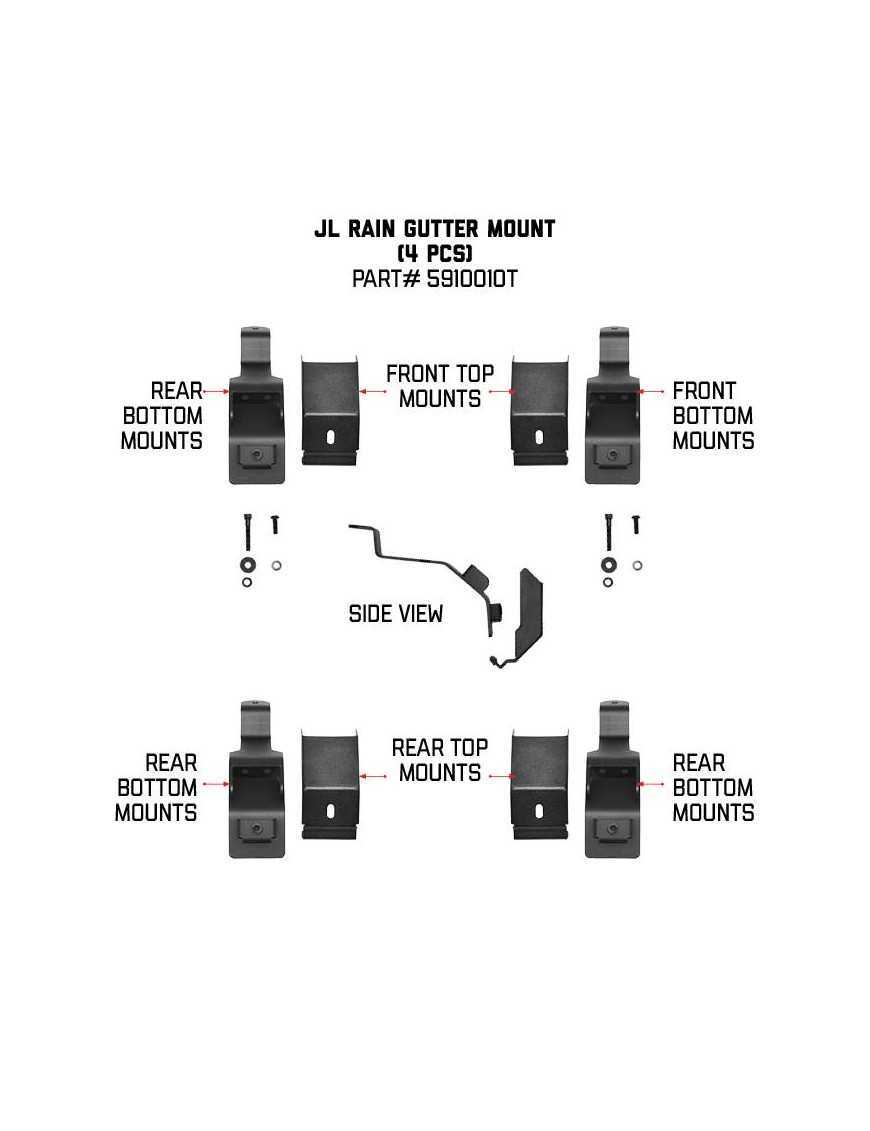 JL RAIN GUTTER MOUNT
(4 PCS)
PART# 5910010T

REAR BOTTOM MOUNTS

FRONT TOP MOUNTS

FRONT BOTTOM MOUNTS

SIDE VIEW

REAR BOTTOM MOUNTS

REAR TOP MOUNTS

REAR BOTTOM MOUNTS